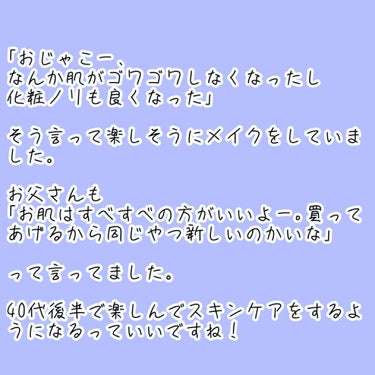 「おじゃこー、
なんか肌がゴワゴワしなくなったし
化粧ノリも良くなった」

そう言って楽しそうにメイクをしていました。

お父さんも
「お肌はすべすべの方がいいよー。買ってあげるから同じやつ新しいのかいな」

って言ってました。

40代後半で楽しんでスキンケアをするようになるっていいですね！